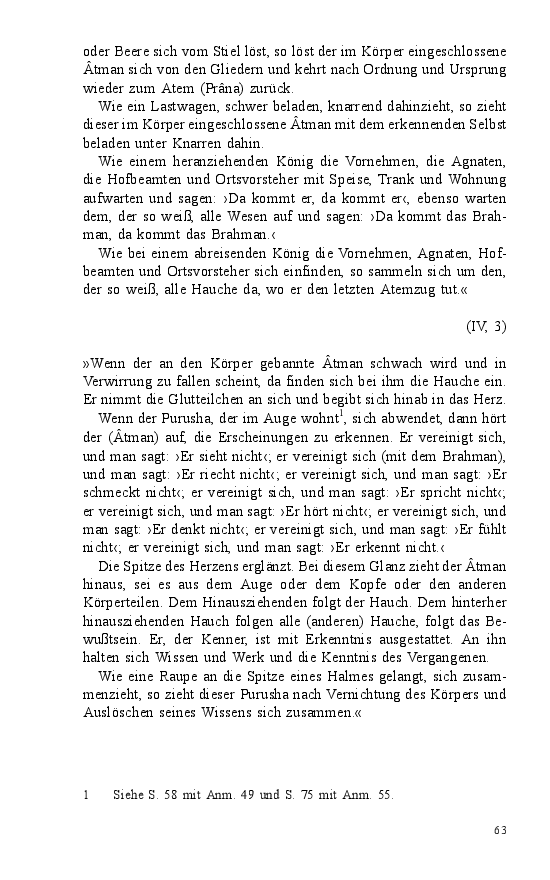 oder Beere sich vom Stiel löst, so löst der im Körper eingeschlossene Âtman sich von den Gliedern und kehrt nach Ordnung und Ursprung wieder zum Atem (Prâna) zurück.

Wie ein Lastwagen, schwer beladen, knarrend dahinzieht, so zieht dieser im Körper eingeschlossene Âtman mit dem erkennenden Selbst beladen unter Knarren dahin.

Wie einem heranziehenden König die Vornehmen, die Agnaten, die Hofbeamten und Ortsvorsteher mit Speise, Trank und Wohnung aufwarten und sagen: ›Da kommt er, da kommt er‹, ebenso warten dem, der so weiß, alle Wesen auf und sagen: ›Da kommt das Brahman, da kommt das Brahman.‹

Wie bei einem abreisenden König die Vornehmen, Agnaten, Hofbeamten und Ortsvorsteher sich einfinden, so sammeln sich um den, der so weiß, alle Hauche da, wo er den letzten Atemzug tut.«

(IV, 3)

»Wenn der an den Körper gebannte Âtman schwach wird und in Verwirrung zu fallen scheint, da finden sich bei ihm die Hauche ein. Er nimmt die Glutteilchen an sich und begibt sich hinab in das Herz.

Wenn der Purusha, der im Auge wohnt$^1$, sich abwendet, dann hört der (Âtman) auf, die Erscheinungen zu erkennen. Er vereinigt sich, und man sagt: ›Er sieht nicht‹; er vereinigt sich (mit dem Brahman), und man sagt: ›Er riecht nicht‹; er vereinigt sich, und man sagt: ›Er schmeckt nicht‹; er vereinigt sich, und man sagt: ›Er spricht nicht‹; er vereinigt sich, und man sagt: ›Er hört nicht‹; er vereinigt sich, und man sagt: ›Er denkt nicht‹; er vereinigt sich, und man sagt: ›Er fühlt nicht‹; er vereinigt sich, und man sagt: ›Er erkennt nicht.‹

Die Spitze des Herzens erglänzt. Bei diesem Glanz zieht der Âtman hinaus, sei es aus dem Auge oder dem Kopfe oder den anderen Körperteilen. Dem Hinausziehenden folgt der Hauch. Dem hinterher hinausziehenden Hauch folgen alle (anderen) Hauche, folgt das Bewußtsein. Er, der Kenner, ist mit Erkenntnis ausgestattet. An ihn halten sich Wissen und Werk und die Kenntnis des Vergangenen.

Wie eine Raupe an die Spitze eines Halmes gelangt, sich zusammenzieht, so zieht dieser Purusha nach Vernichtung des Körpers und Auslöschen seines Wissens sich zusammen.«

1 Siehe S. 58 mit Anm. 49 und S. 75 mit Anm. 55.

63